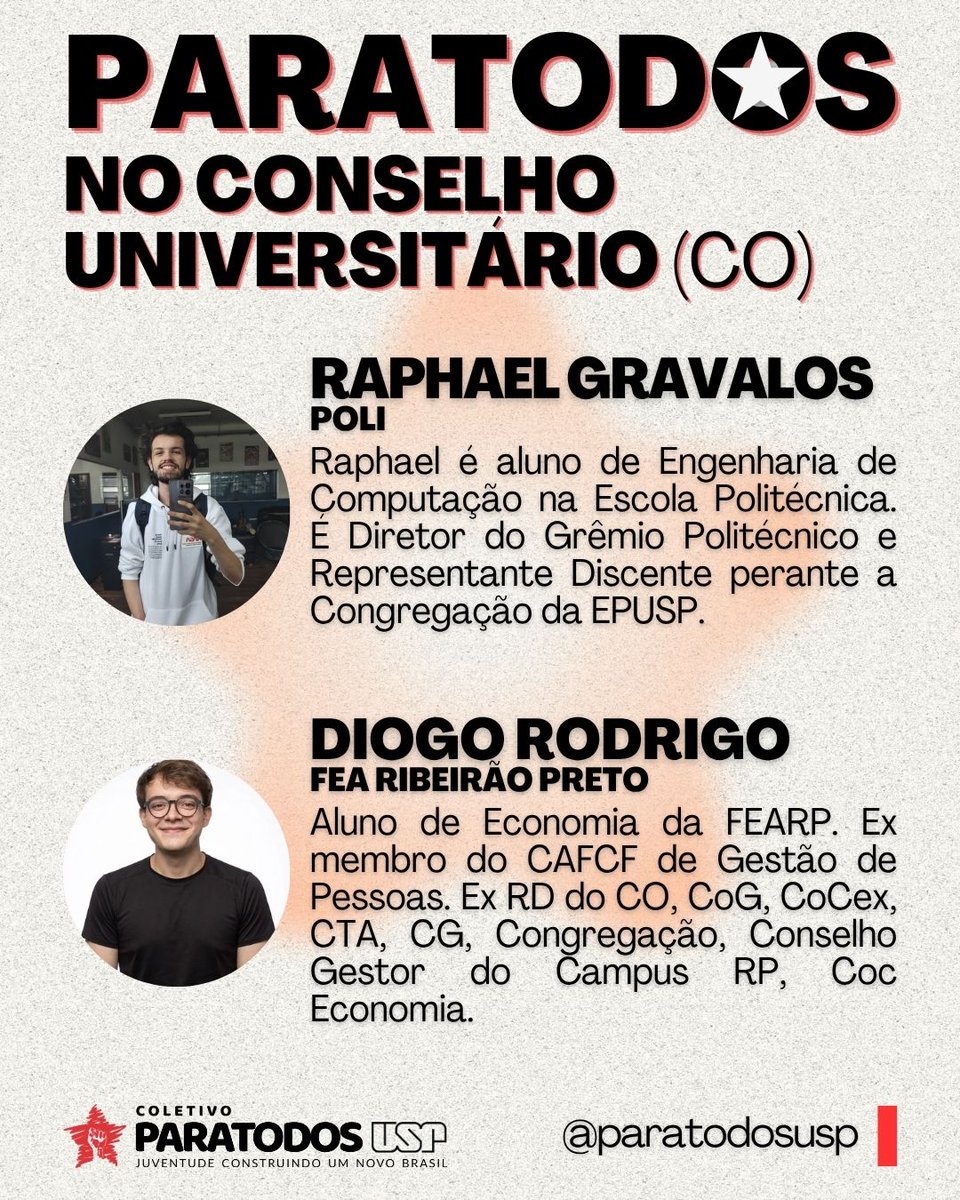 PARATODOS

NO CONSELHO UNIVERSITÁRIO (CO)

RAPHAEL GRAVALOS
POLI

Raphael é aluno de Engenharia de Computação na Escola Politécnica. É Diretor do Grêmio Politécnico e Representante Discente perante a Congregação da EPUSP.

DIOGO RODRIGO
FEA RIBEIRÃO PRETO

Aluno de Economia da FEARP. Ex membro do CAFCF de Gestão de Pessoas. Ex RD do CO, CoG, CoCex, CTA, CG, Congregação, Conselho Gestor do Campus RP, Coc Economia.

COLETIVO
PARATODOS USP
JUVENTUDE CONSTRUINDO UM NOVO BRASIL

@paratodosusp